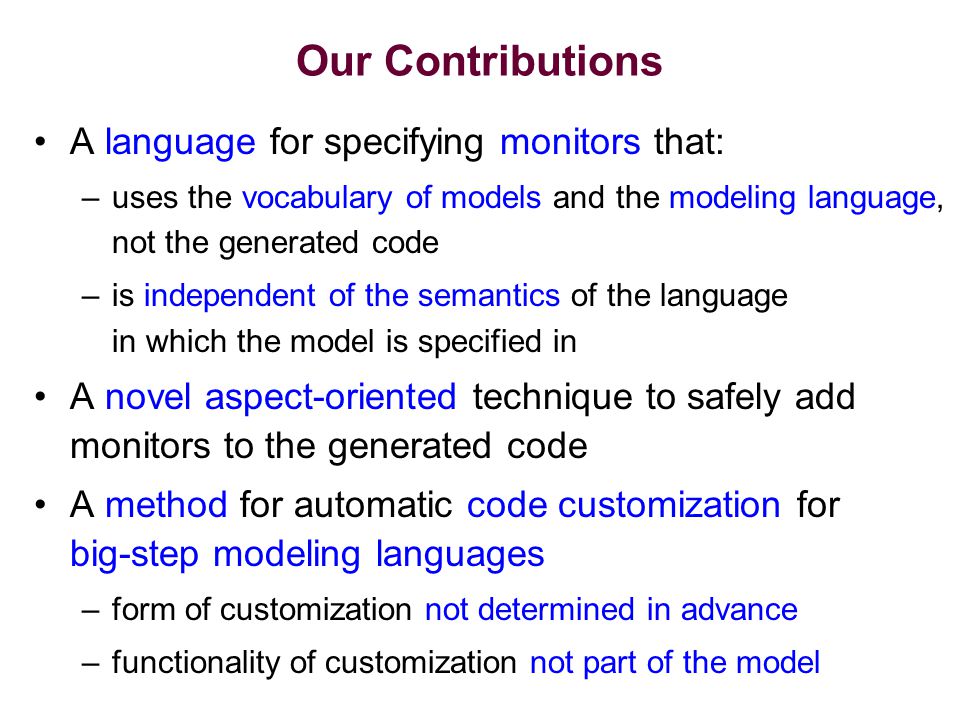 Our Contributions

• A language for specifying monitors that:

– uses the vocabulary of models and the modeling language, not the generated code

– is independent of the semantics of the language in which the model is specified in

• A novel aspect-oriented technique to safely add monitors to the generated code

• A method for automatic code customization for big-step modeling languages

– form of customization not determined in advance

– functionality of customization not part of the model